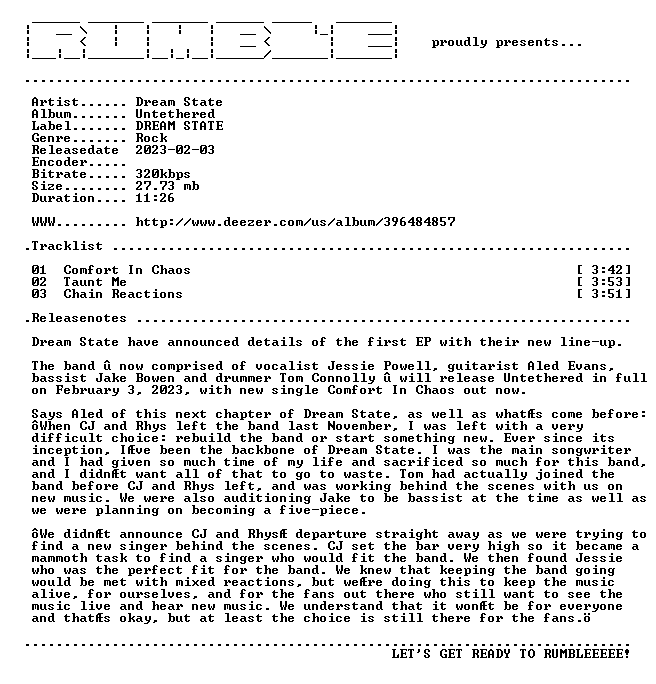 proudly presents...

Artist...... Dream State
Album....... Untethered
Label....... DREAM STATE
Genre....... Rock
Releasedate 2023-02-03
Encoder.....
Bitrate..... 320kbps
Size........ 27.73 mb
Duration.... 11:26

WWW......... http://www.deezer.com/us/album/396484857

.Tracklist

01 Comfort In Chaos [ 3:42]
02 Taunt Me [ 3:53]
03 Chain Reactions [ 3:51]

.Releasenotes

Dream State have announced details of the first EP with their new line-up.

The band û now comprised of vocalist Jessie Powell, guitarist Aled Evans, bassist Jake Bowen and drummer Tom Connolly û will release Untethered in full on February 3, 2023, with new single Comfort In Chaos out now.

Says Aled of this next chapter of Dream State, as well as whatÆs come before: ôWhen CJ and Rhys left the band last November, I was left with a very difficult choice: rebuild the band or start something new. Ever since its inception, IÆve been the backbone of Dream State. I was the main songwriter and I had given so much time of my life and sacrificed so much for this band, and I didnÆt want all of that to go to waste. Tom had actually joined the band before CJ and Rhys left, and was working behind the scenes with us on new music. We were also auditioning Jake to be bassist at the time as well as we were planning on becoming a five-piece.

ôWe didnÆt announce CJ and RhysÆ departure straight away as we were trying to find a new singer behind the scenes. CJ set the bar very high so it became a mammoth task to find a singer who would fit the band. We then found Jessie who was the perfect fit for the band. We knew that keeping the band going would be met with mixed reactions, but weÆre doing this to keep the music alive, for ourselves, and for the fans out there who still want to see the music live and hear new music. We understand that it wonÆt be for everyone and thatÆs okay, but at least the choice is still there for the fans.ö

LET'S GET READY TO RUMBLEEEEE!